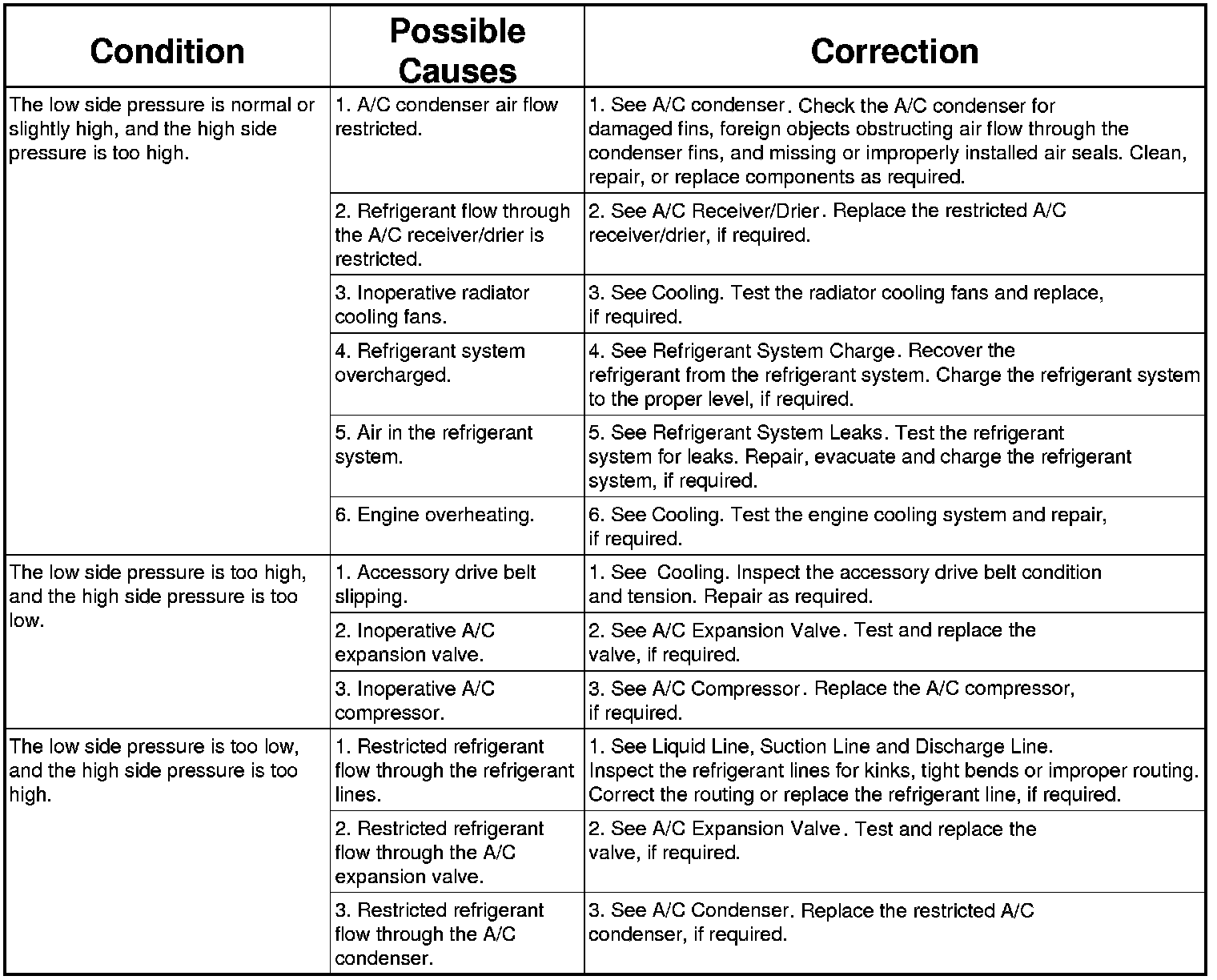 | Condition | Possible Causes | Correction |
|---|---|---|
| The low side pressure is normal or slightly high, and the high side pressure is too high. | 1. A/C condenser air flow restricted. | 1. See A/C condenser. Check the A/C condenser for damaged fins, foreign objects obstructing air flow through the condenser fins, and missing or improperly installed air seals. Clean, repair, or replace components as required. |
| | 2. Refrigerant flow through the A/C receiver/drier is restricted. | 2. See A/C Receiver/Drier. Replace the restricted A/C receiver/drier, if required. |
| | 3. Inoperative radiator cooling fans. | 3. See Cooling. Test the radiator cooling fans and replace, if required. |
| | 4. Refrigerant system overcharged. | 4. See Refrigerant System Charge. Recover the refrigerant from the refrigerant system. Charge the refrigerant system to the proper level, if required. |
| | 5. Air in the refrigerant system. | 5. See Refrigerant System Leaks. Test the refrigerant system for leaks. Repair, evacuate and charge the refrigerant system, if required. |
| | 6. Engine overheating. | 6. See Cooling. Test the engine cooling system and repair, if required. |
| The low side pressure is too high, and the high side pressure is too low. | 1. Accessory drive belt slipping. | 1. See Cooling. Inspect the accessory drive belt condition and tension. Repair as required. |
| | 2. Inoperative A/C expansion valve. | 2. See A/C Expansion Valve. Test and replace the valve, if required. |
| | 3. Inoperative A/C compressor. | 3. See A/C Compressor. Replace the A/C compressor, if required. |
| The low side pressure is too low, and the high side pressure is too high. | 1. Restricted refrigerant flow through the refrigerant lines. | 1. See Liquid Line, Suction Line and Discharge Line. Inspect the refrigerant lines for kinks, tight bends or improper routing. Correct the routing or replace the refrigerant line, if required. |
| | 2. Restricted refrigerant flow through the A/C expansion valve. | 2. See A/C Expansion Valve. Test and replace the valve, if required. |
| | 3. Restricted refrigerant flow through the A/C condenser. | 3. See A/C Condenser. Replace the restricted A/C condenser, if required. |